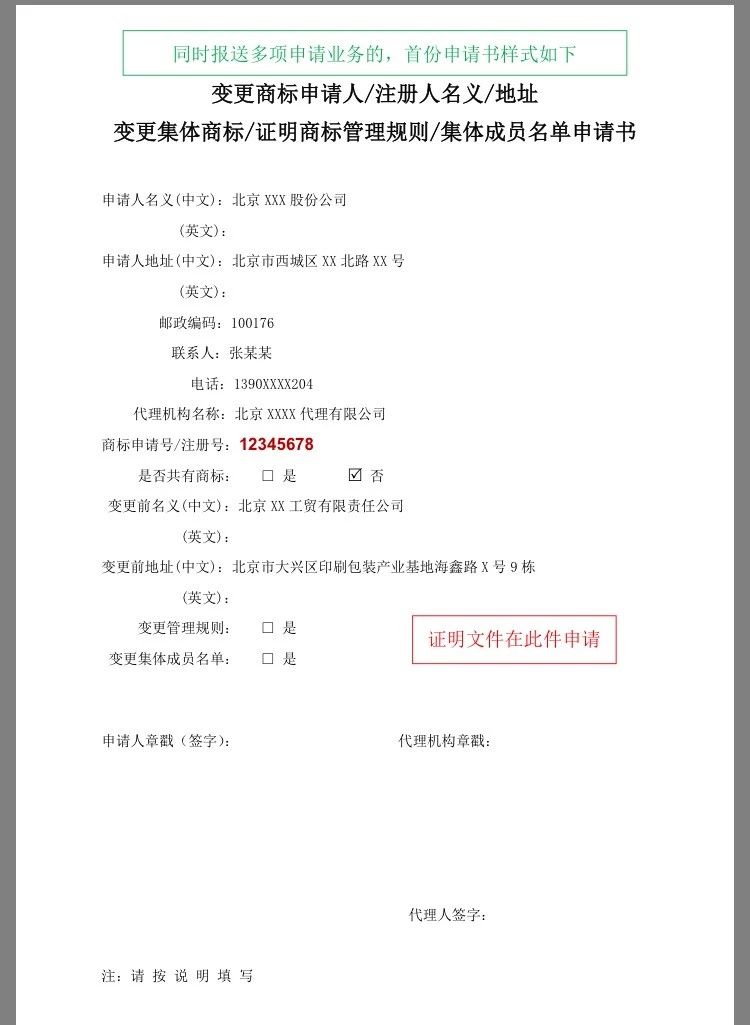 同时报送多项申请业务的，首份申请书样式如下

变更商标申请人/注册人名义/地址
变更集体商标/证明商标管理规则/集体成员名单申请书

申请人名义(中文)：北京 XXX 股份公司
(英文)：
申请人地址(中文)：北京市西城区 XX 北路 XX 号
(英文)：
邮政编码：100176
联系人：张某某
电话：1390XXXX204
代理机构名称：北京 XXXX 代理有限公司
商标申请号/注册号：12345678
是否共有商标： ☐ 是 ☑ 否
变更前名义(中文)：北京 XX 工贸有限责任公司
(英文)：
变更前地址(中文)：北京市大兴区印刷包装产业基地海鑫路 X 号 9 栋
(英文)：
变更管理规则： ☐ 是
变更集体成员名单： ☐ 是

证明文件在此件申请

申请人章戳（签字）：

代理机构章戳：

代理人签字：

注：请 按 说 明 填 写